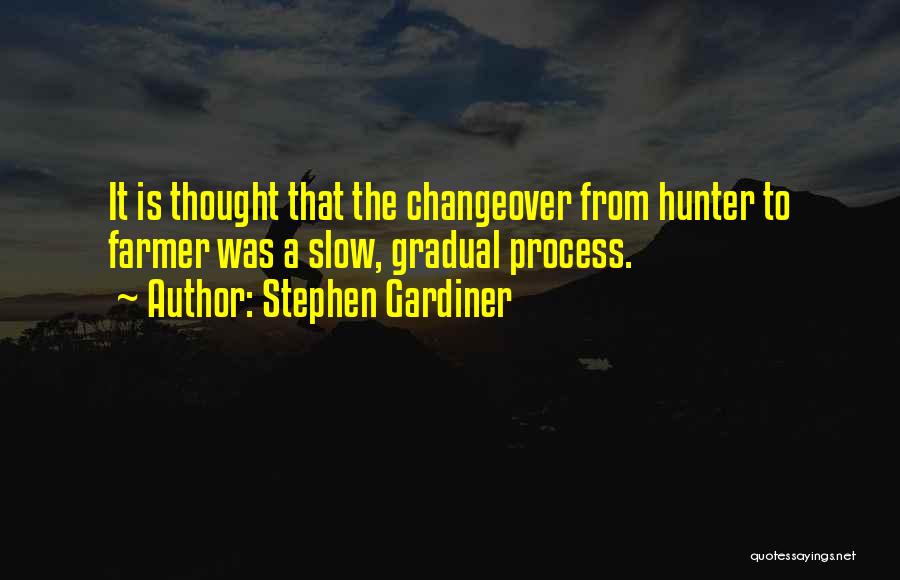 It is thought that the changeover from hunter to farmer was a slow, gradual process.

~ Author: Stephen Gardiner

quotessayings.net